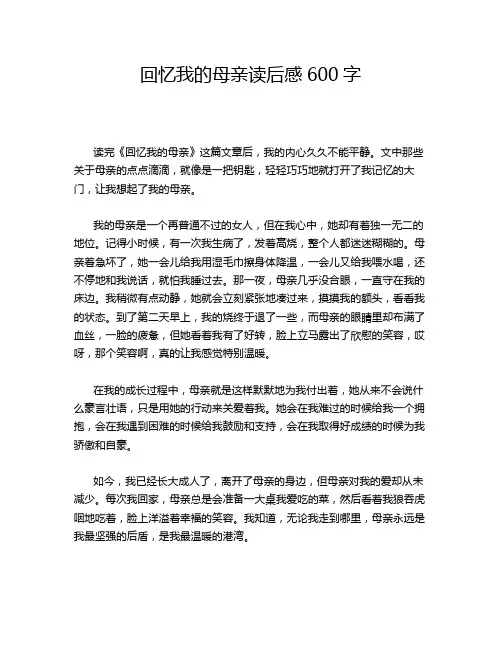 回忆我的母亲读后感 600 字

读完《回忆我的母亲》这篇文章后，我的内心久久不能平静。文中那些关于母亲的点点滴滴，就像是一把钥匙，轻轻巧巧地就打开了我记忆的大门，让我想起了我的母亲。

我的母亲是一个再普通不过的女人，但在我心中，她却有着独一无二的地位。记得小时候，有一次我生病了，发着高烧，整个人都迷迷糊糊的。母亲着急坏了，她一会儿给我用湿毛巾擦身体降温，一会儿又给我喂水喝，还不停地和我说话，就怕我睡过去。那一夜，母亲几乎没合眼，一直守在我的床边。我稍微有点动静，她就会立刻紧张地凑过来，摸摸我的额头，看看我的状态。到了第二天早上，我的烧终于退了一些，而母亲的眼睛里却布满了血丝，一脸的疲惫，但她看着我有了好转，脸上立马露出了欣慰的笑容，哎呀，那个笑容啊，真的让我感觉特别温暖。

在我的成长过程中，母亲就是这样默默地为我付出着，她从来不会说什么豪言壮语，只是用她的行动来关爱着我。她会在我难过的时候给我一个拥抱，会在我遇到困难的时候给我鼓励和支持，会在我取得好成绩的时候为我骄傲和自豪。

如今，我已经长大成人了，离开了母亲的身边，但母亲对我的爱却从未减少。每次我回家，母亲总是会准备一大桌我爱吃的菜，然后看着我狼吞虎咽地吃着，脸上洋溢着幸福的笑容。我知道，无论我走到哪里，母亲永远是我最坚强的后盾，是我最温暖的港湾。